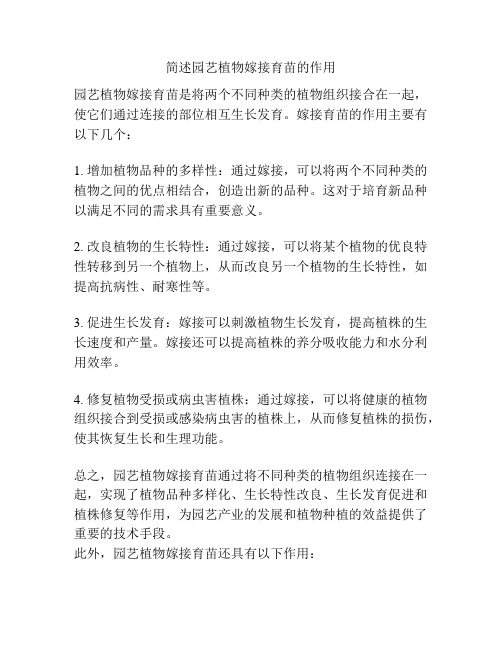 简述园艺植物嫁接育苗的作用

园艺植物嫁接育苗是将两个不同种类的植物组织接合在一起，使它们通过连接的部位相互生长发育。嫁接育苗的作用主要有以下几个：

1. 增加植物品种的多样性：通过嫁接，可以将两个不同种类的植物之间的优点相结合，创造出新的品种。这对于培育新品种以满足不同的需求具有重要意义。

2. 改良植物的生长特性：通过嫁接，可以将某个植物的优良特性转移到另一个植物上，从而改良另一个植物的生长特性，如提高抗病性、耐寒性等。

3. 促进生长发育：嫁接可以刺激植物生长发育，提高植株的生长速度和产量。嫁接还可以提高植株的养分吸收能力和水分利用效率。

4. 修复植物受损或病虫害植株：通过嫁接，可以将健康的植物组织接合到受损或感染病虫害的植株上，从而修复植株的损伤，使其恢复生长和生理功能。

总之，园艺植物嫁接育苗通过将不同种类的植物组织连接在一起，实现了植物品种多样化、生长特性改良、生长发育促进和植株修复等作用，为园艺产业的发展和植物种植的效益提供了重要的技术手段。
此外，园艺植物嫁接育苗还具有以下作用：